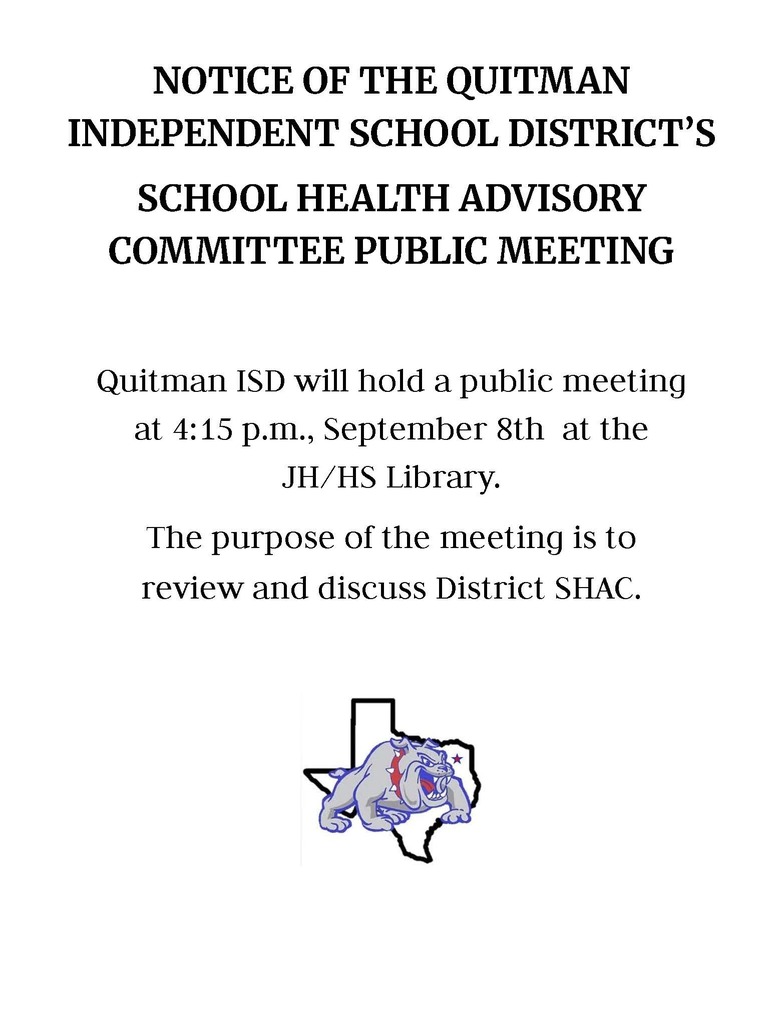 NOTICE OF THE QUITMAN INDEPENDENT SCHOOL DISTRICT'S

SCHOOL HEALTH ADVISORY COMMITTEE PUBLIC MEETING

Quitman ISD will hold a public meeting at 4:15 p.m., September 8th at the JH/HS Library.

The purpose of the meeting is to review and discuss District SHAC.